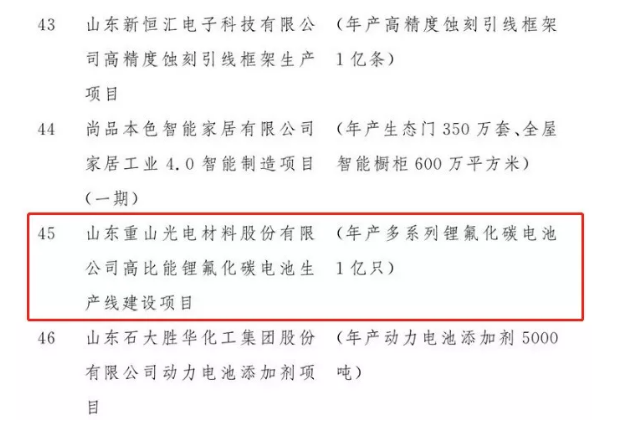 | 43 | 山东新恒汇电子科技有限公司高精度蚀刻引线框架生产项目 | （年产高精度蚀刻引线框架1亿条） |
|---|---|---|
| 44 | 尚品本色智能家居有限公司家居工业4.0智能制造项目（一期） | （年产生态门350万套、全屋智能橱柜600万平方米） |
| 45 | 山东重山光电材料股份有限公司高比能锂氟化碳电池生产线建设项目 | （年产多系列锂氟化碳电池1亿只） |
| 46 | 山东石大胜华化工集团股份有限公司动力电池添加剂项目 | （年产动力电池添加剂5000吨） |